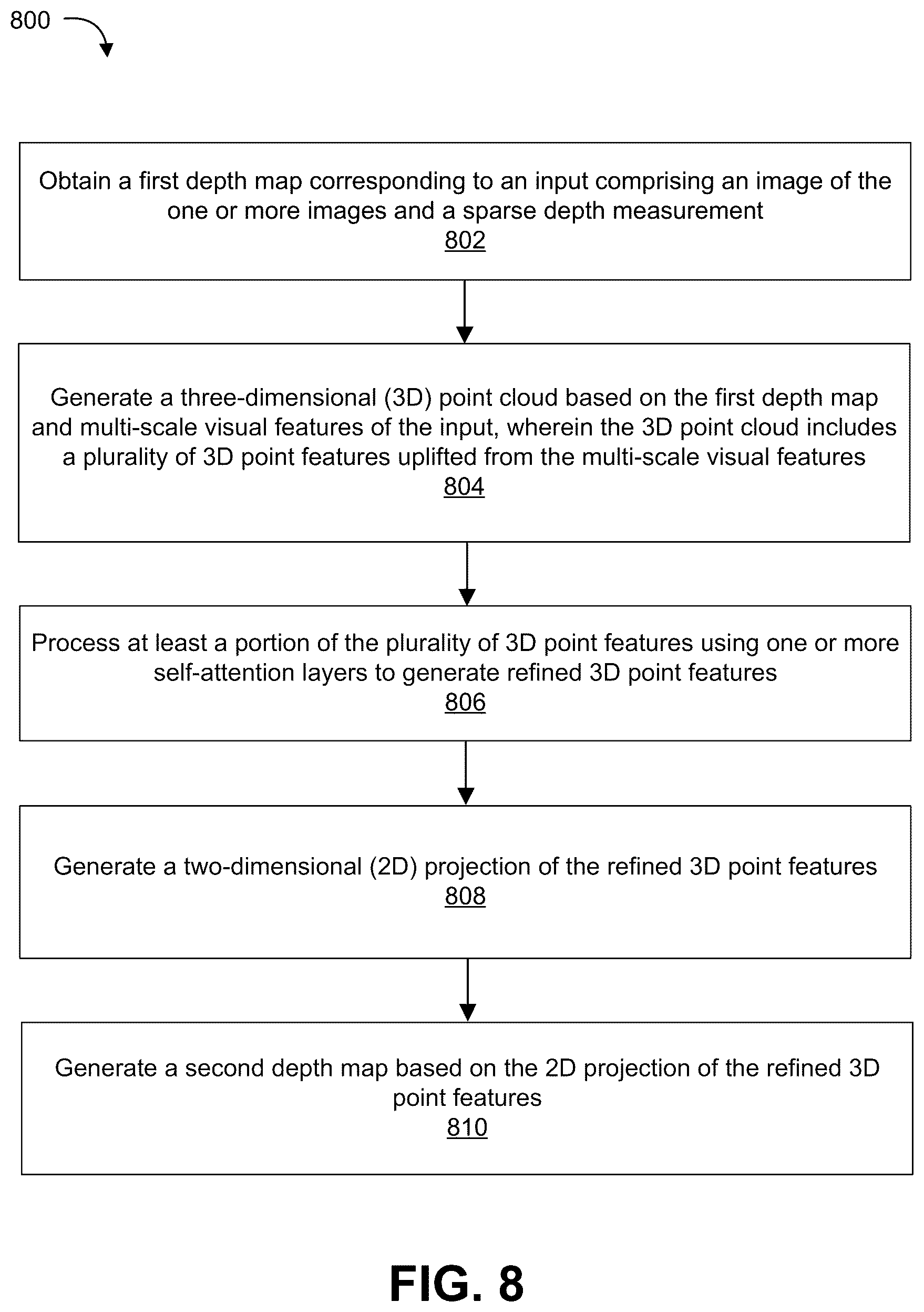 800

Obtain a first depth map corresponding to an input comprising an image of the one or more images and a sparse depth measurement
802

Generate a three-dimensional (3D) point cloud based on the first depth map and multi-scale visual features of the input, wherein the 3D point cloud includes a plurality of 3D point features uplifted from the multi-scale visual features
804

Process at least a portion of the plurality of 3D point features using one or more self-attention layers to generate refined 3D point features
806

Generate a two-dimensional (2D) projection of the refined 3D point features
808

Generate a second depth map based on the 2D projection of the refined 3D point features
810

FIG. 8